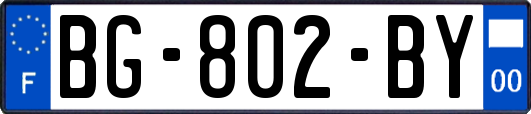 F
BG-802-BY
00